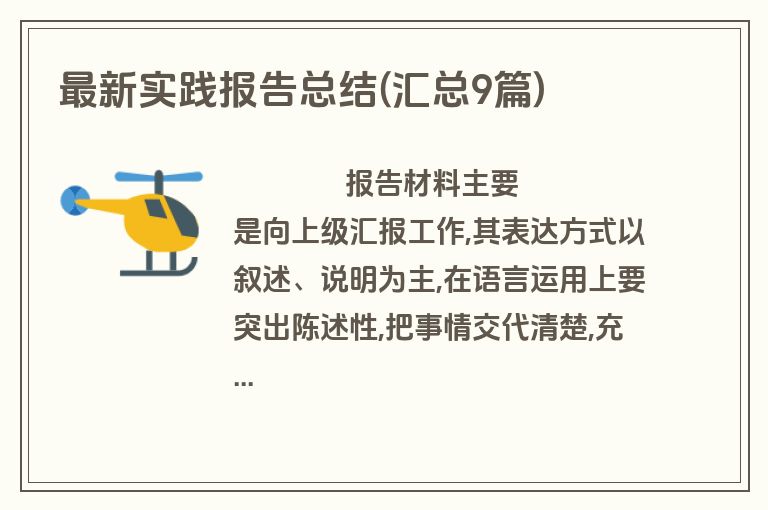 最新实践报告总结(汇总9篇)

报告材料主要是向上级汇报工作,其表达方式以叙述、说明为主,在语言运用上要突出陈述性,把事情交代清楚,充...